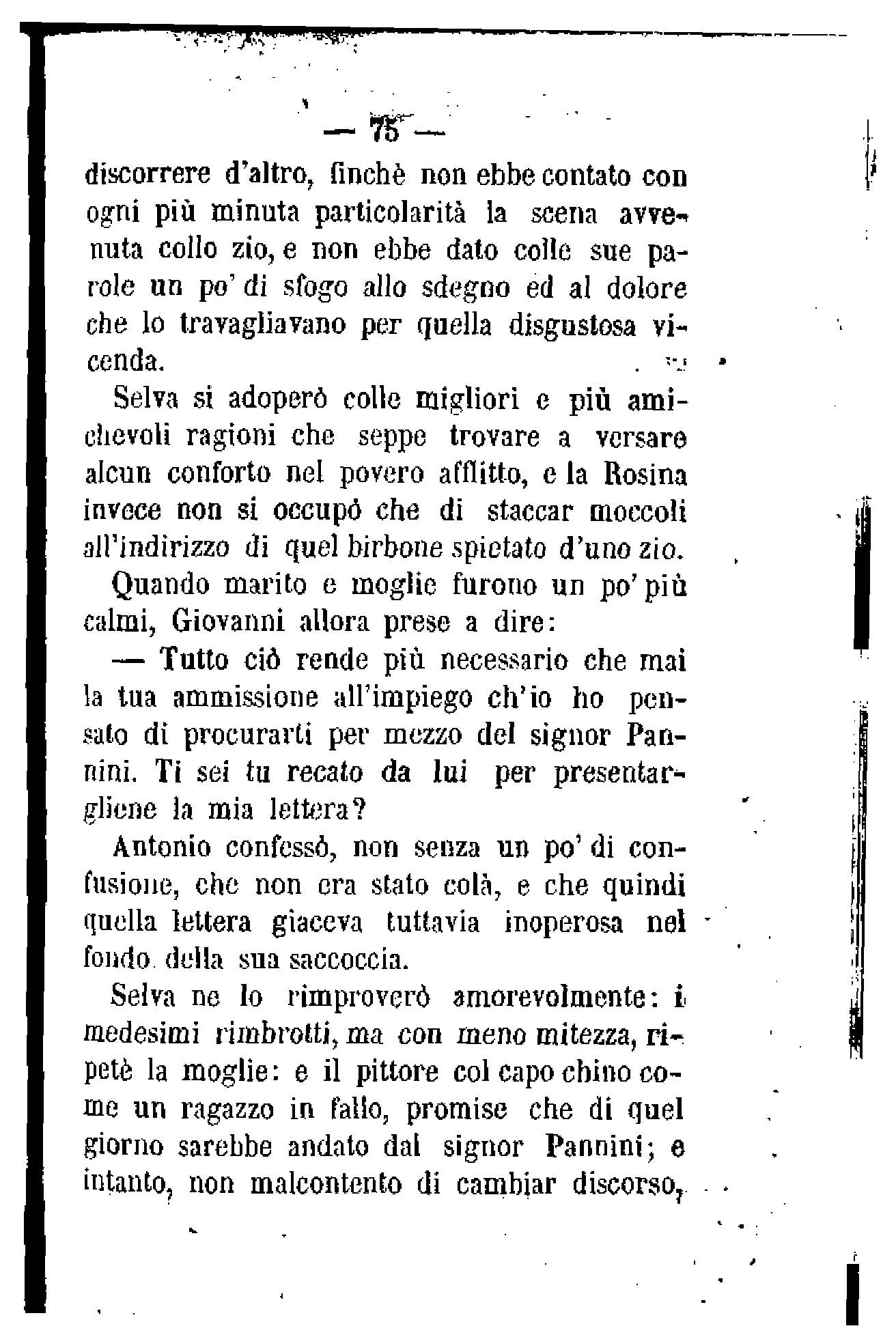 — 75 —

discorrere d'altro, finchè non ebbe contato con ogni più minuta particolarità la scena avvenuta collo zio, e non ebbe dato colle sue parole un po' di sfogo allo sdegno ed al dolore che lo travagliavano per quella disgustosa vicenda.

Selva si adoperò colle migliori e più amichevoli ragioni che seppe trovare a versare alcun conforto nel povero afflitto, e la Rosina invece non si occupò che di staccar moccoli all'indirizzo di quel birbone spietato d'uno zio.

Quando marito e moglie furono un po' più calmi, Giovanni allora prese a dire:

— Tutto ciò rende più necessario che mai la tua ammissione all'impiego ch'io ho pensato di procurarti per mezzo del signor Pannini. Ti sei tu recato da lui per presentargliene la mia lettera?

Antonio confessò, non senza un po' di confusione, che non era stato colà, e che quindi quella lettera giaceva tuttavia inoperosa nel fondo della sua saccoccia.

Selva ne lo rimproverò amorevolmente: i medesimi rimbrotti, ma con meno mitezza, ripetè la moglie: e il pittore col capo chino come un ragazzo in fallo, promise che di quel giorno sarebbe andato dal signor Pannini; e intanto, non malcontento di cambiar discorso,